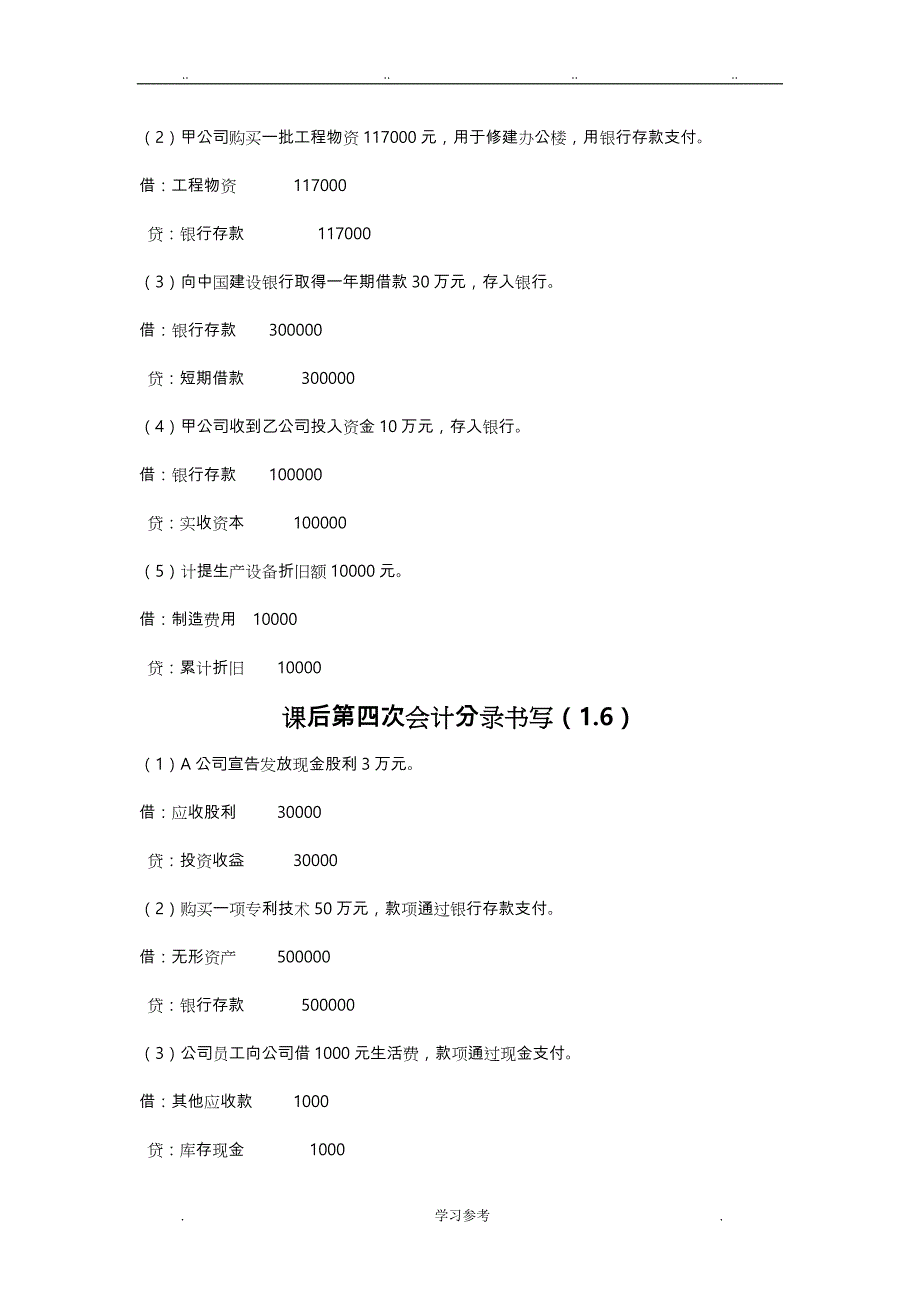 .. .. .. ..

（2）甲公司购买一批工程物资 117000 元，用于修建办公楼，用银行存款支付。

借：工程物资 117000

贷：银行存款 117000

（3）向中国建设银行取得一年期借款 30 万元，存入银行。

借：银行存款 300000

贷：短期借款 300000

（4）甲公司收到乙公司投入资金 10 万元，存入银行。

借：银行存款 100000

贷：实收资本 100000

（5）计提生产设备折旧额 10000 元。

借：制造费用 10000

贷：累计折旧 10000

课后第四次会计分录书写（1.6）

（1）A 公司宣告发放现金股利 3 万元。

借：应收股利 30000

贷：投资收益 30000

（2）购买一项专利技术 50 万元，款项通过银行存款支付。

借：无形资产 500000

贷：银行存款 500000

（3）公司员工向公司借 1000 元生活费，款项通过现金支付。

借：其他应收款 1000

贷：库存现金 1000

. 学习参考 .